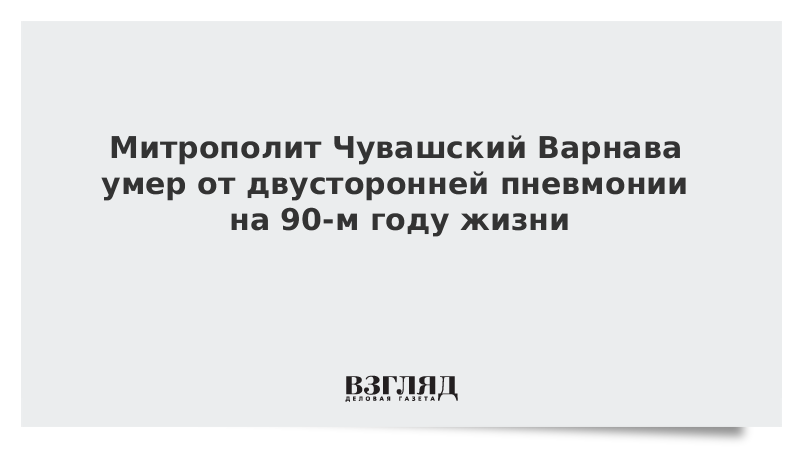 Митрополит Чувашский Варнава умер от двусторонней пневмонии на 90-м году жизни

ВЗГЛЯД
ДЕЛОВАЯ ГАЗЕТА